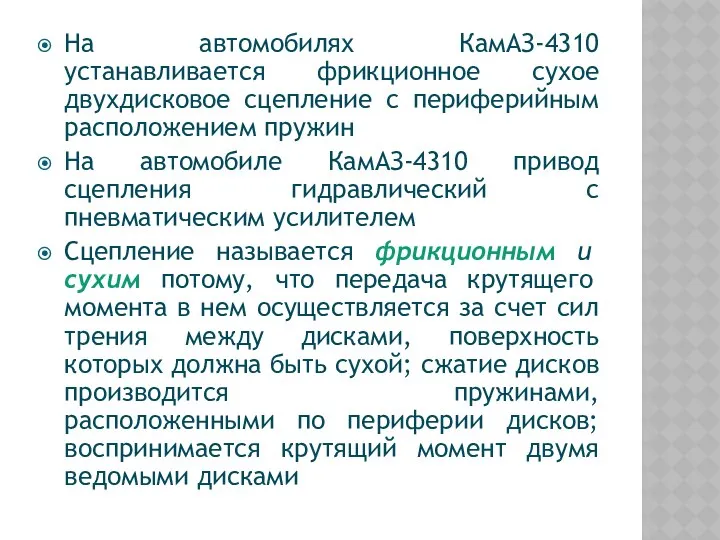 На автомобилях КамАЗ-4310 устанавливается фрикционное сухое двухдисковое сцепление с периферийным расположением пружин

На автомобиле КамАЗ-4310 привод сцепления гидравлический с пневматическим усилителем

Сцепление называется фрикционным и сухим потому, что передача крутящего момента в нем осуществляется за счет сил трения между дисками, поверхность которых должна быть сухой; сжатие дисков производится пружинами, расположенными по периферии дисков; воспринимается крутящий момент двумя ведомыми дисками